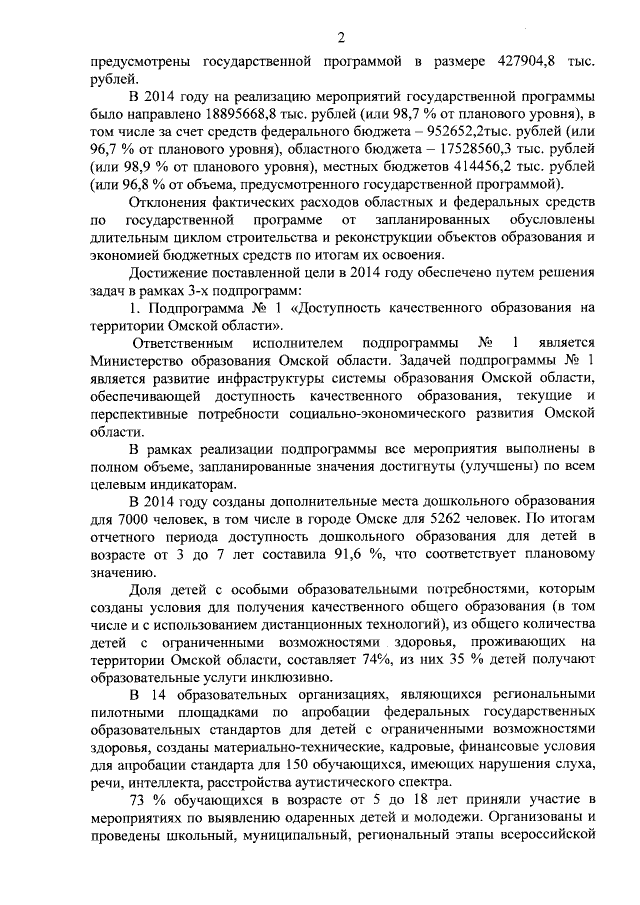 2

предусмотрены государственной программой в размере 427904,8 тыс. рублей.

В 2014 году на реализацию мероприятий государственной программы было направлено 18895668,8 тыс. рублей (или 98,7 % от планового уровня), в том числе за счет средств федерального бюджета – 952652,2тыс. рублей (или 96,7 % от планового уровня), областного бюджета – 17528560,3 тыс. рублей (или 98,9 % от планового уровня), местных бюджетов 414456,2 тыс. рублей (или 96,8 % от объема, предусмотренного государственной программой).

Отклонения фактических расходов областных и федеральных средств по государственной программе от запланированных обусловлены длительным циклом строительства и реконструкции объектов образования и экономией бюджетных средств по итогам их освоения.

Достижение поставленной цели в 2014 году обеспечено путем решения задач в рамках 3-х подпрограмм:

1. Подпрограмма № 1 «Доступность качественного образования на территории Омской области».

Ответственным исполнителем подпрограммы № 1 является Министерство образования Омской области. Задачей подпрограммы № 1 является развитие инфраструктуры системы образования Омской области, обеспечивающей доступность качественного образования, текущие и перспективные потребности социально-экономического развития Омской области.

В рамках реализации подпрограммы все мероприятия выполнены в полном объеме, запланированные значения достигнуты (улучшены) по всем целевым индикаторам.

В 2014 году созданы дополнительные места дошкольного образования для 7000 человек, в том числе в городе Омске для 5262 человек. По итогам отчетного периода доступность дошкольного образования для детей в возрасте от 3 до 7 лет составила 91,6 %, что соответствует плановому значению.

Доля детей с особыми образовательными потребностями, которым созданы условия для получения качественного общего образования (в том числе и с использованием дистанционных технологий), из общего количества детей с ограниченными возможностями здоровья, проживающих на территории Омской области, составляет 74%, из них 35 % детей получают образовательные услуги инклюзивно.

В 14 образовательных организациях, являющихся региональными пилотными площадками по апробации федеральных государственных образовательных стандартов для детей с ограниченными возможностями здоровья, созданы материально-технические, кадровые, финансовые условия для апробации стандарта для 150 обучающихся, имеющих нарушения слуха, речи, интеллекта, расстройства аутистического спектра.

73 % обучающихся в возрасте от 5 до 18 лет приняли участие в мероприятиях по выявлению одаренных детей и молодежи. Организованы и проведены школьный, муниципальный, региональный этапы всероссийской